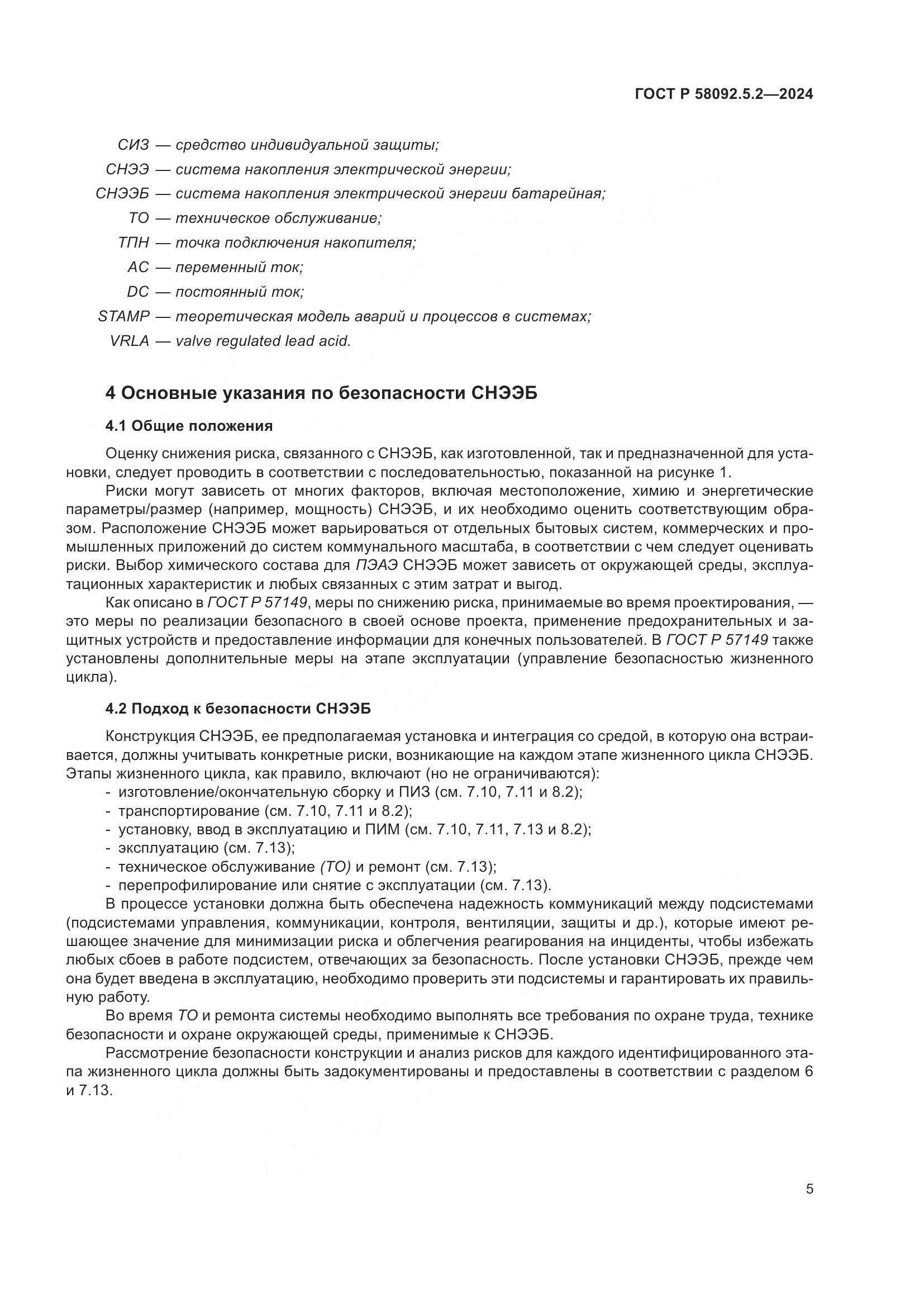 ГОСТ Р 58092.5.2—2024

СИЗ — средство индивидуальной защиты;
СНЭЭ — система накопления электрической энергии;
СНЭЭБ — система накопления электрической энергии батарейная;
ТО — техническое обслуживание;
ТПН — точка подключения накопителя;
AC — переменный ток;
DC — постоянный ток;
STAMP — теоретическая модель аварий и процессов в системах;
VRLA — valve regulated lead acid.

4 Основные указания по безопасности СНЭЭБ

4.1 Общие положения

Оценку снижения риска, связанного с СНЭЭБ, как изготовленной, так и предназначенной для установки, следует проводить в соответствии с последовательностью, показанной на рисунке 1.

Риски могут зависеть от многих факторов, включая местоположение, химию и энергетические параметры/размер (например, мощность) СНЭЭБ, и их необходимо оценить соответствующим образом. Расположение СНЭЭБ может варьироваться от отдельных бытовых систем, коммерческих и промышленных приложений до систем коммунального масштаба, в соответствии с чем следует оценивать риски. Выбор химического состава для ПЭАЭ СНЭЭБ может зависеть от окружающей среды, эксплуатационных характеристик и любых связанных с этим затрат и выгод.

Как описано в ГОСТ Р 57149, меры по снижению риска, принимаемые во время проектирования, — это меры по реализации безопасного в своей основе проекта, применение предохранительных и защитных устройств и предоставление информации для конечных пользователей. В ГОСТ Р 57149 также установлены дополнительные меры на этапе эксплуатации (управление безопасностью жизненного цикла).

4.2 Подход к безопасности СНЭЭБ

Конструкция СНЭЭБ, ее предполагаемая установка и интеграция со средой, в которую она встраивается, должны учитывать конкретные риски, возникающие на каждом этапе жизненного цикла СНЭЭБ. Этапы жизненного цикла, как правило, включают (но не ограничиваются):
- изготовление/окончательную сборку и ПИЗ (см. 7.10, 7.11 и 8.2);
- транспортирование (см. 7.10, 7.11 и 8.2);
- установку, ввод в эксплуатацию и ПИМ (см. 7.10, 7.11, 7.13 и 8.2);
- эксплуатацию (см. 7.13);
- техническое обслуживание (ТО) и ремонт (см. 7.13);
- перепрофилирование или снятие с эксплуатации (см. 7.13).

В процессе установки должна быть обеспечена надежность коммуникаций между подсистемами (подсистемами управления, коммуникации, контроля, вентиляции, защиты и др.), которые имеют решающее значение для минимизации риска и облегчения реагирования на инциденты, чтобы избежать любых сбоев в работе подсистем, отвечающих за безопасность. После установки СНЭЭБ, прежде чем она будет введена в эксплуатацию, необходимо проверить эти подсистемы и гарантировать их правильную работу.

Во время ТО и ремонта системы необходимо выполнять все требования по охране труда, технике безопасности и охране окружающей среды, применимые к СНЭЭБ.

Рассмотрение безопасности конструкции и анализ рисков для каждого идентифицированного этапа жизненного цикла должны быть задокументированы и предоставлены в соответствии с разделом 6 и 7.13.

5